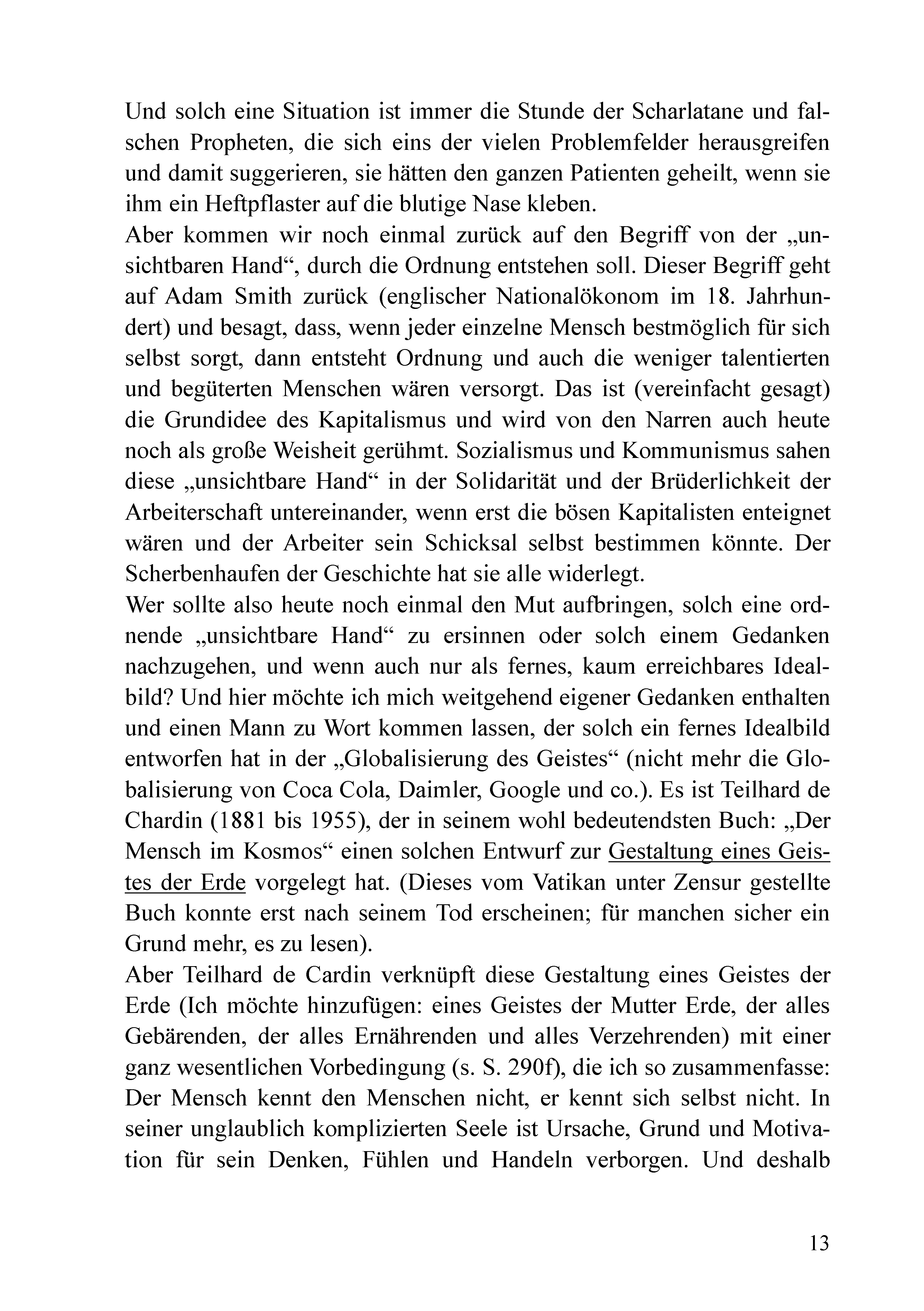 Und solch eine Situation ist immer die Stunde der Scharlatane und falschen Propheten, die sich eins der vielen Problemfelder herausgreifen und damit suggerieren, sie hätten den ganzen Patienten geheilt, wenn sie ihm ein Heftpflaster auf die blutige Nase kleben.
Aber kommen wir noch einmal zurück auf den Begriff von der „unsichtbaren Hand“, durch die Ordnung entstehen soll. Dieser Begriff geht auf Adam Smith zurück (englischer Nationalökonom im 18. Jahrhundert) und besagt, dass, wenn jeder einzelne Mensch bestmöglich für sich selbst sorgt, dann entsteht Ordnung und auch die weniger talentierten und begüterten Menschen wären versorgt. Das ist (vereinfacht gesagt) die Grundidee des Kapitalismus und wird von den Narren auch heute noch als große Weisheit gerühmt. Sozialismus und Kommunismus sahen diese „unsichtbare Hand“ in der Solidarität und der Brüderlichkeit der Arbeiterschaft untereinander, wenn erst die bösen Kapitalisten enteignet wären und der Arbeiter sein Schicksal selbst bestimmen könnte. Der Scherbenhaufen der Geschichte hat sie alle widerlegt.
Wer sollte also heute noch einmal den Mut aufbringen, solch eine ordnende „unsichtbare Hand“ zu ersinnen oder solch einem Gedanken nachzugehen, und wenn auch nur als fernes, kaum erreichbares Idealbild? Und hier möchte ich mich weitgehend eigener Gedanken enthalten und einen Mann zu Wort kommen lassen, der solch ein fernes Idealbild entworfen hat in der „Globalisierung des Geistes“ (nicht mehr die Globalisierung von Coca Cola, Daimler, Google und co.). Es ist Teilhard de Chardin (1881 bis 1955), der in seinem wohl bedeutendsten Buch: „Der Mensch im Kosmos“ einen solchen Entwurf zur Gestaltung eines Geistes der Erde vorgelegt hat. (Dieses vom Vatikan unter Zensur gestellte Buch konnte erst nach seinem Tod erscheinen; für manchen sicher ein Grund mehr, es zu lesen).
Aber Teilhard de Cardin verknüpft diese Gestaltung eines Geistes der Erde (Ich möchte hinzufügen: eines Geistes der Mutter Erde, der alles Gebärenden, der alles Ernährenden und alles Verzehrenden) mit einer ganz wesentlichen Vorbedingung (s. S. 290f), die ich so zusammenfasse: Der Mensch kennt den Menschen nicht, er kennt sich selbst nicht. In seiner unglaublich komplizierten Seele ist Ursache, Grund und Motivation für sein Denken, Fühlen und Handeln verborgen. Und deshalb

13